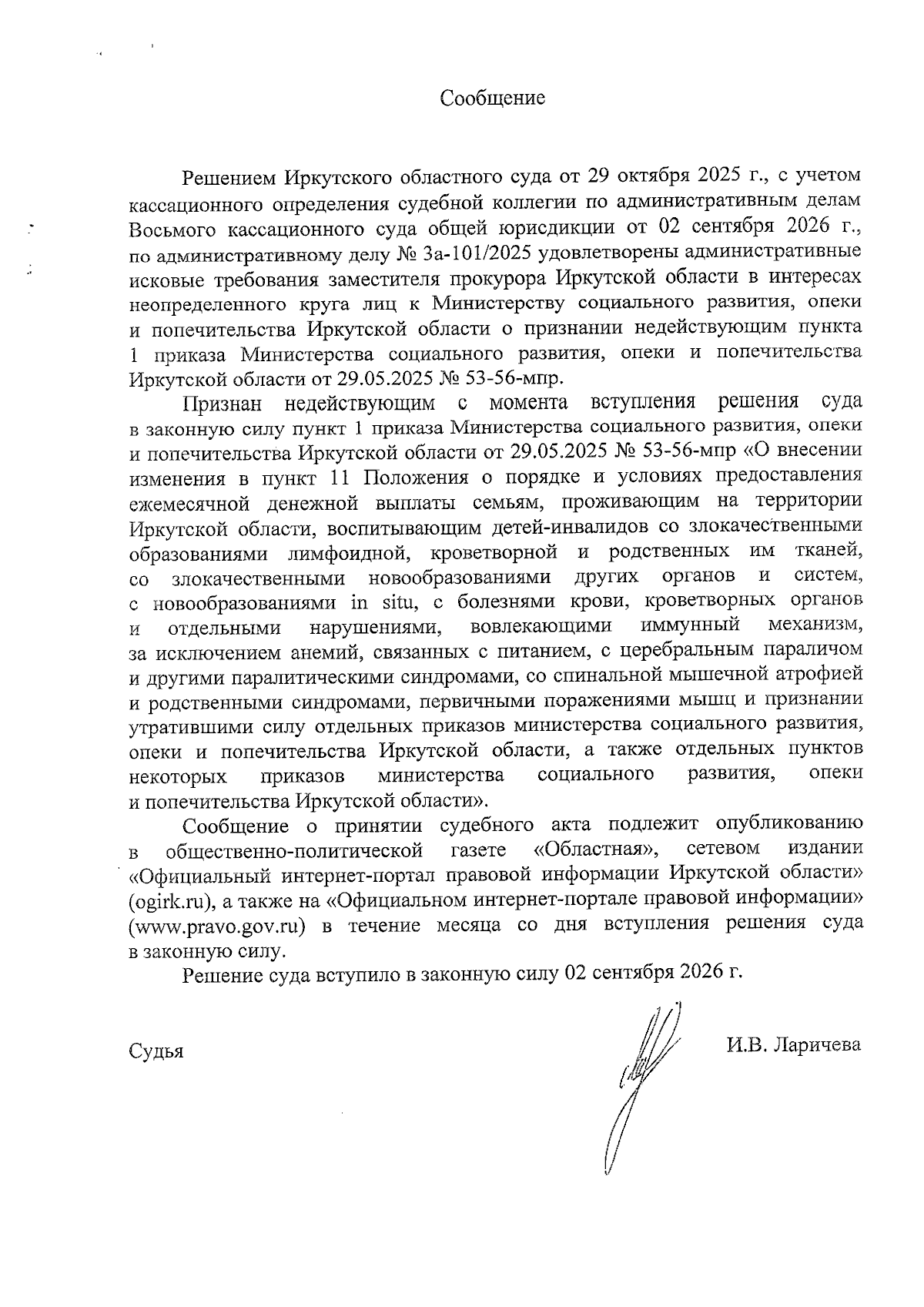 Сообщение

Решением Иркутского областного суда от 29 октября 2025 г., с учетом кассационного определения судебной коллегии по административным делам Восьмого кассационного суда общей юрисдикции от 02 сентября 2026 г., по административному делу № 3а-101/2025 удовлетворены административные исковые требования заместителя прокурора Иркутской области в интересах неопределенного круга лиц к Министерству социального развития, опеки и попечительства Иркутской области о признании недействующим пункта 1 приказа Министерства социального развития, опеки и попечительства Иркутской области от 29.05.2025 № 53-56-мпр.

Признан недействующим с момента вступления решения суда в законную силу пункт 1 приказа Министерства социального развития, опеки и попечительства Иркутской области от 29.05.2025 № 53-56-мпр «О внесении изменения в пункт 11 Положения о порядке и условиях предоставления ежемесячной денежной выплаты семьям, проживающим на территории Иркутской области, воспитывающим детей-инвалидов со злокачественными образованиями лимфоидной, кроветворной и родственных им тканей, со злокачественными новообразованиями других органов и систем, с новообразованиями in situ, с болезнями крови, кроветворных органов и отдельными нарушениями, вовлекающими иммунный механизм, за исключением анемий, связанных с питанием, с церебральным параличом и другими паралитическими синдромами, со спинальной мышечной атрофией и родственными синдромами, первичными поражениями мышц и признании утратившими силу отдельных приказов министерства социального развития, опеки и попечительства Иркутской области, а также отдельных пунктов некоторых приказов министерства социального развития, опеки и попечительства Иркутской области».

Сообщение о принятии судебного акта подлежит опубликованию в общественно-политической газете «Областная», сетевом издании «Официальный интернет-портал правовой информации Иркутской области» (ogirk.ru), а также на «Официальном интернет-портале правовой информации» (www.pravo.gov.ru) в течение месяца со дня вступления решения суда в законную силу.

Решение суда вступило в законную силу 02 сентября 2026 г.

Судья И.В. Ларичева